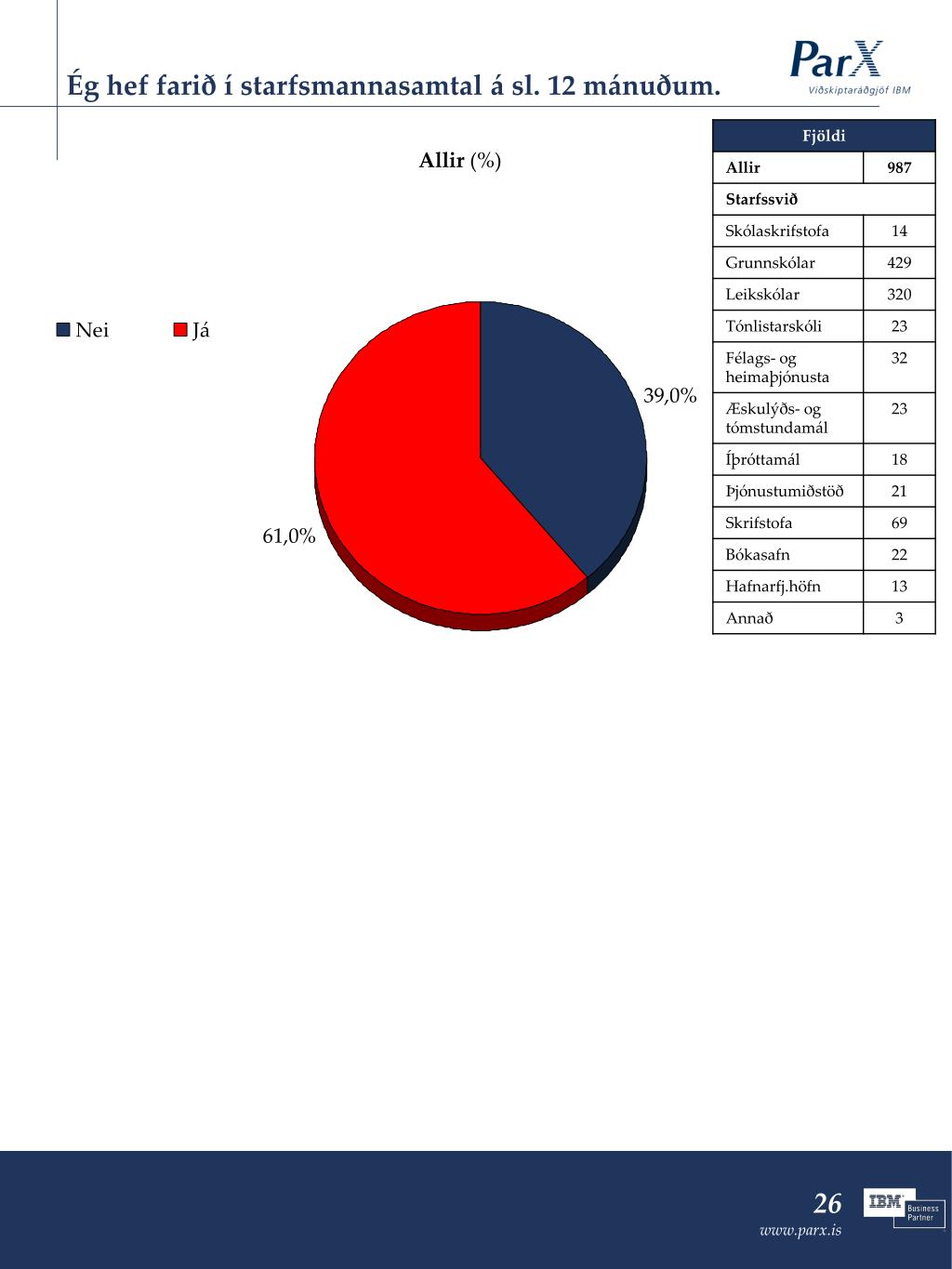 Ég hef farið í starfsmannasamtal á sl. 12 mánuðum.

ParX
Viðskiptaráðgjöf IBM

Allir (%)

Nei Já

39,0%

61,0%

| Fjöldi | |
|---|---|
| Allir | 987 |
| Starfssvið | |
| Skólaskrifstofa | 14 |
| Grunnskólar | 429 |
| Leikskólar | 320 |
| Tónlistarskóli | 23 |
| Félags- og heimaþjónusta | 32 |
| Æskulýðs- og tómstundamál | 23 |
| Íþróttamál | 18 |
| Þjónustumiðstöð | 21 |
| Skrifstofa | 69 |
| Bókasafn | 22 |
| Hafnarfj.höfn | 13 |
| Annað | 3 |

26
www.parx.is

IBM Business Partner